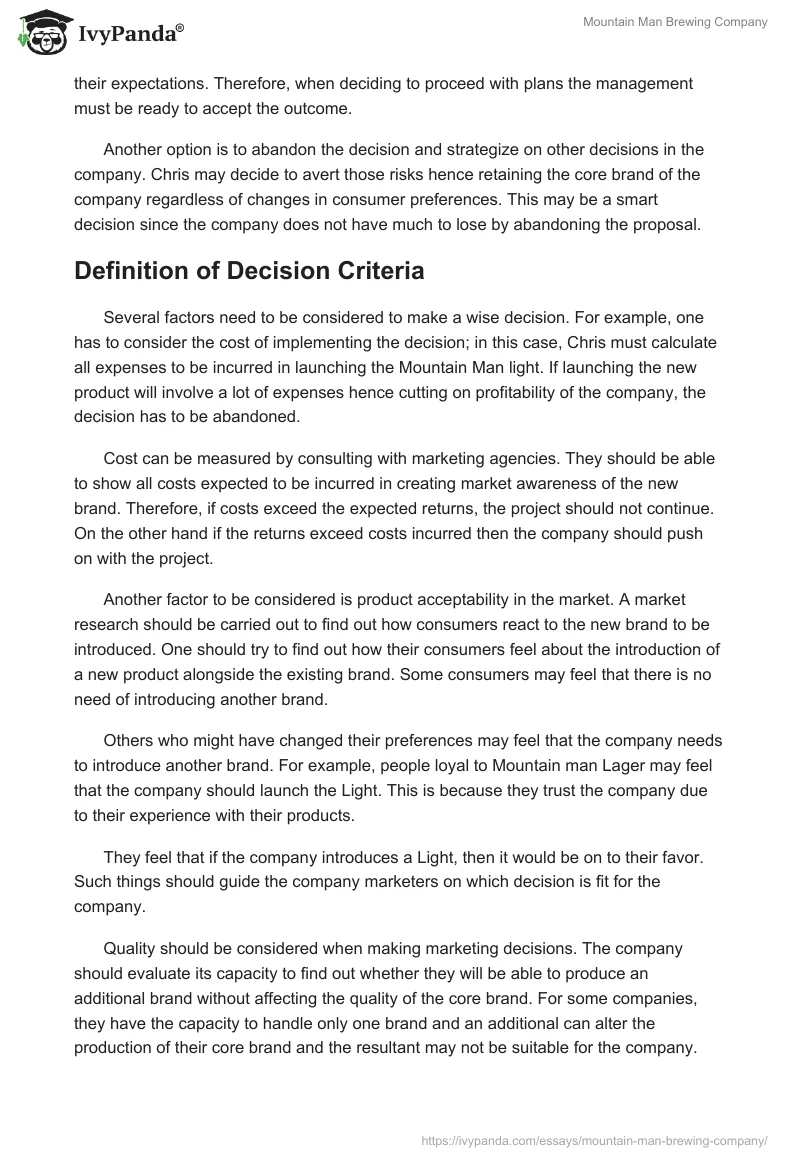 IvyPanda®

Mountain Man Brewing Company

their expectations. Therefore, when deciding to proceed with plans the management must be ready to accept the outcome.

Another option is to abandon the decision and strategize on other decisions in the company. Chris may decide to avert those risks hence retaining the core brand of the company regardless of changes in consumer preferences. This may be a smart decision since the company does not have much to lose by abandoning the proposal.

Definition of Decision Criteria

Several factors need to be considered to make a wise decision. For example, one has to consider the cost of implementing the decision; in this case, Chris must calculate all expenses to be incurred in launching the Mountain Man light. If launching the new product will involve a lot of expenses hence cutting on profitability of the company, the decision has to be abandoned.

Cost can be measured by consulting with marketing agencies. They should be able to show all costs expected to be incurred in creating market awareness of the new brand. Therefore, if costs exceed the expected returns, the project should not continue. On the other hand if the returns exceed costs incurred then the company should push on with the project.

Another factor to be considered is product acceptability in the market. A market research should be carried out to find out how consumers react to the new brand to be introduced. One should try to find out how their consumers feel about the introduction of a new product alongside the existing brand. Some consumers may feel that there is no need of introducing another brand.

Others who might have changed their preferences may feel that the company needs to introduce another brand. For example, people loyal to Mountain man Lager may feel that the company should launch the Light. This is because they trust the company due to their experience with their products.

They feel that if the company introduces a Light, then it would be on to their favor. Such things should guide the company marketers on which decision is fit for the company.

Quality should be considered when making marketing decisions. The company should evaluate its capacity to find out whether they will be able to produce an additional brand without affecting the quality of the core brand. For some companies, they have the capacity to handle only one brand and an additional can alter the production of their core brand and the resultant may not be suitable for the company.

https://ivypanda.com/essays/mountain-man-brewing-company/